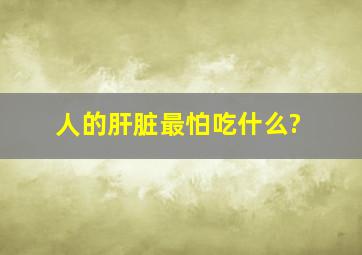 人的肝脏最怕吃什么?